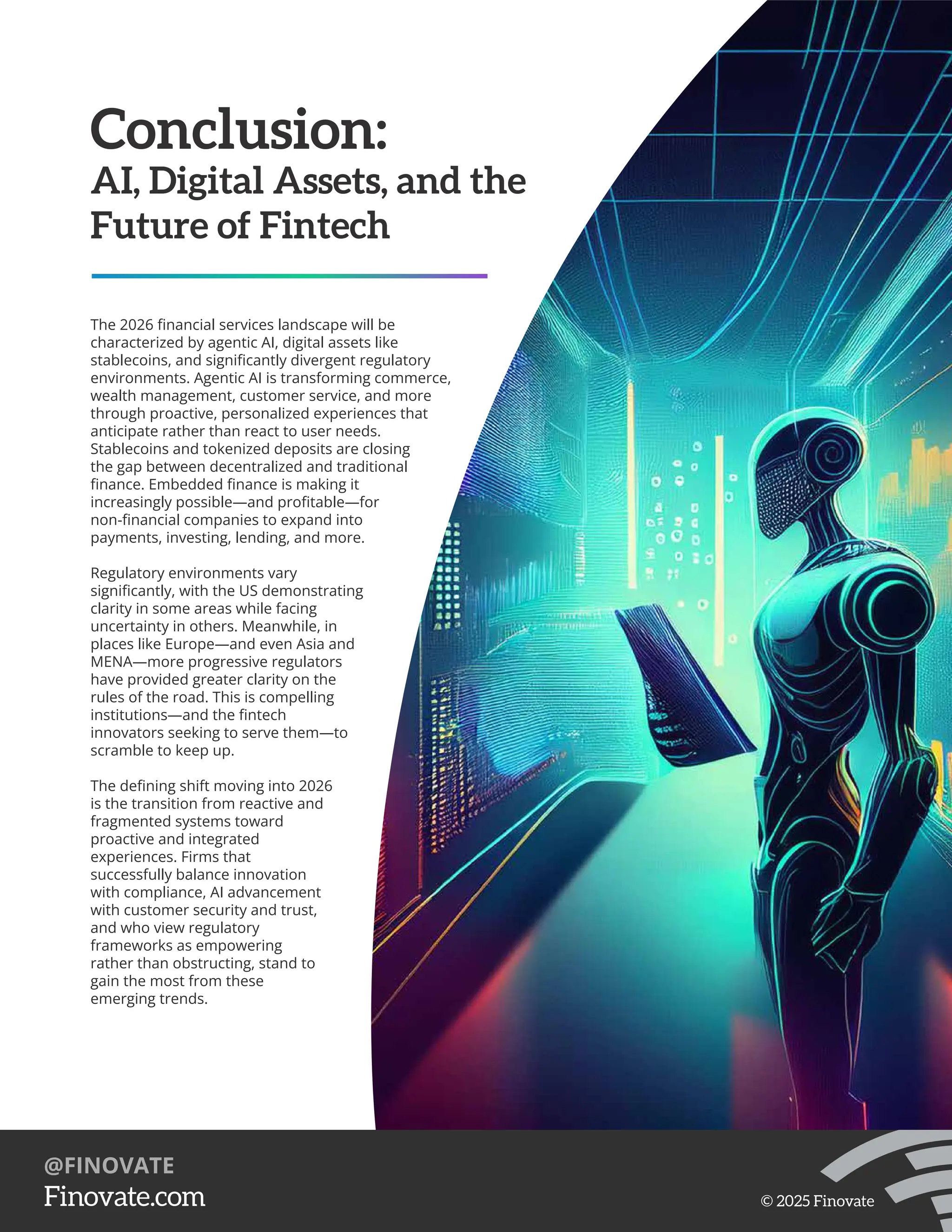 Conclusion:
AI, Digital Assets, and the Future of Fintech

The 2026 financial services landscape will be characterized by agentic AI, digital assets like stablecoins, and significantly divergent regulatory environments. Agentic AI is transforming commerce, wealth management, customer service, and more through proactive, personalized experiences that anticipate rather than react to user needs. Stablecoins and tokenized deposits are closing the gap between decentralized and traditional finance. Embedded finance is making it increasingly possible—and profitable—for non-financial companies to expand into payments, investing, lending, and more.

Regulatory environments vary significantly, with the US demonstrating clarity in some areas while facing uncertainty in others. Meanwhile, in places like Europe—and even Asia and MENA—more progressive regulators have provided greater clarity on the rules of the road. This is compelling institutions—and the fintech innovators seeking to serve them—to scramble to keep up.

The defining shift moving into 2026 is the transition from reactive and fragmented systems toward proactive and integrated experiences. Firms that successfully balance innovation with compliance, AI advancement with customer security and trust, and who view regulatory frameworks as empowering rather than obstructing, stand to gain the most from these emerging trends.

@FINOVATE
Finovate.com

© 2025 Finovate